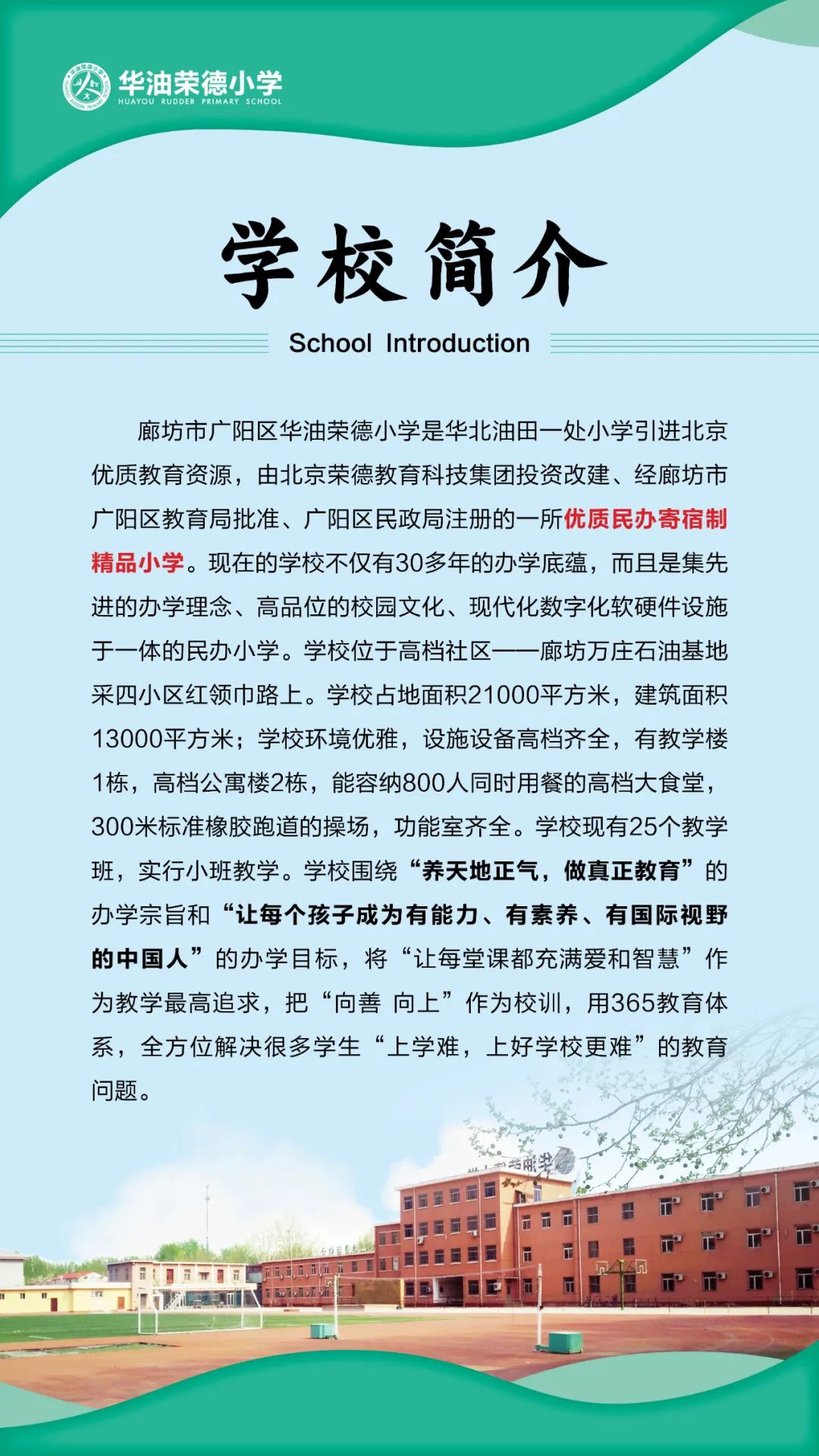 华油荣德小学
HUAYOU RUDDER PRIMARY SCHOOL

学校简介

School Introduction

廊坊市广阳区华油荣德小学是华北油田一处小学引进北京优质教育资源，由北京荣德教育科技集团投资改建、经廊坊市广阳区教育局批准、广阳区民政局注册的一所优质民办寄宿制精品小学。现在的学校不仅有30多年的办学底蕴，而且是集先进的办学理念、高品位的校园文化、现代化数字化软硬件设施于一体的民办小学。学校位于高档社区——廊坊万庄石油基地采四小区红领巾路上。学校占地面积21000平方米，建筑面积13000平方米；学校环境优雅，设施设备高档齐全，有教学楼1栋，高档公寓楼2栋，能容纳800人同时用餐的高档大食堂，300米标准橡胶跑道的操场，功能室齐全。学校现有25个教学班，实行小班教学。学校围绕“养天地正气，做真正教育”的办学宗旨和“让每个孩子成为有能力、有素养、有国际视野的中国人”的办学目标，将“让每堂课都充满爱和智慧”作为教学最高追求，把“向善 向上”作为校训，用365教育体系，全方位解决很多学生“上学难，上好学校更难”的教育问题。